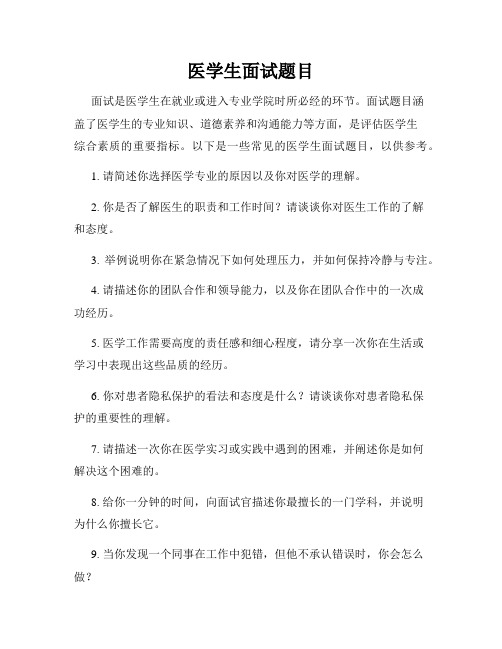 医学生面试题目

面试是医学生在就业或进入专业学院时所必经的环节。面试题目涵盖了医学生的专业知识、道德素养和沟通能力等方面，是评估医学生综合素质的重要指标。以下是一些常见的医学生面试题目，以供参考。

1. 请简述你选择医学专业的原因以及你对医学的理解。

2. 你是否了解医生的职责和工作时间？请谈谈你对医生工作的了解和态度。

3. 举例说明你在紧急情况下如何处理压力，并如何保持冷静与专注。

4. 请描述你的团队合作和领导能力，以及你在团队合作中的一次成功经历。

5. 医学工作需要高度的责任感和细心程度，请分享一次你在生活或学习中表现出这些品质的经历。

6. 你对患者隐私保护的看法和态度是什么？请谈谈你对患者隐私保护的重要性的理解。

7. 请描述一次你在医学实习或实践中遇到的困难，并阐述你是如何解决这个困难的。

8. 给你一分钟的时间，向面试官描述你最擅长的一门学科，并说明为什么你擅长它。

9. 当你发现一个同事在工作中犯错，但他不承认错误时，你会怎么做？